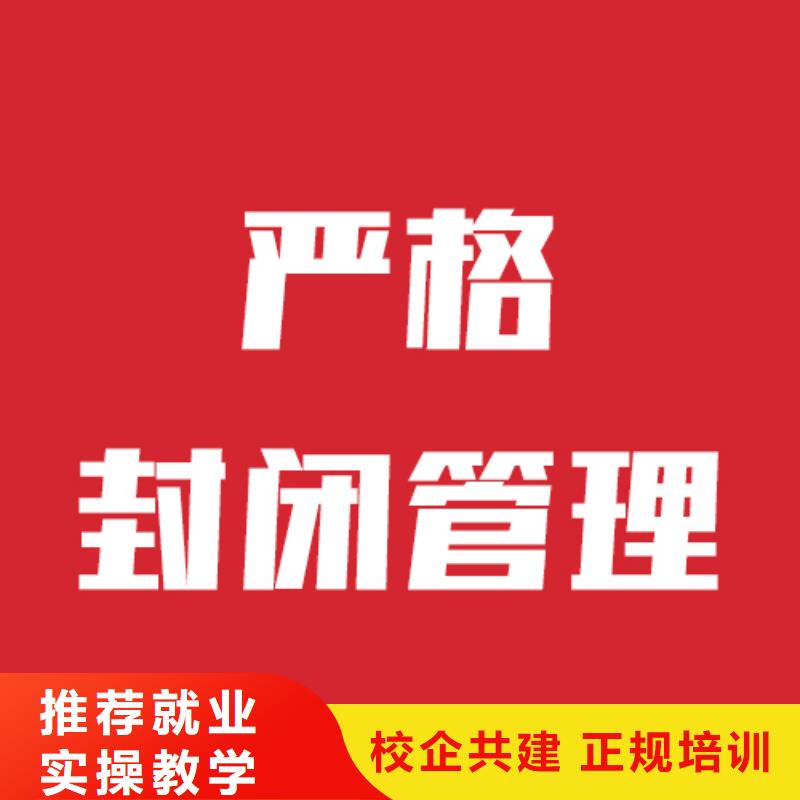 严格
封闭管理

推荐就业
实操教学

校企共建 正规培训